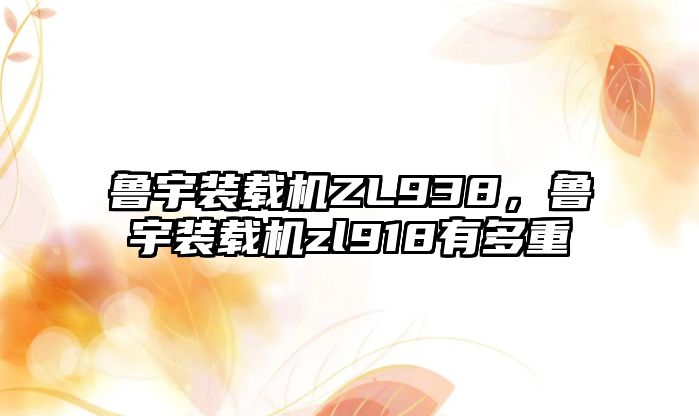 鲁宇装载机ZL938，鲁宇装载机zl918有多重